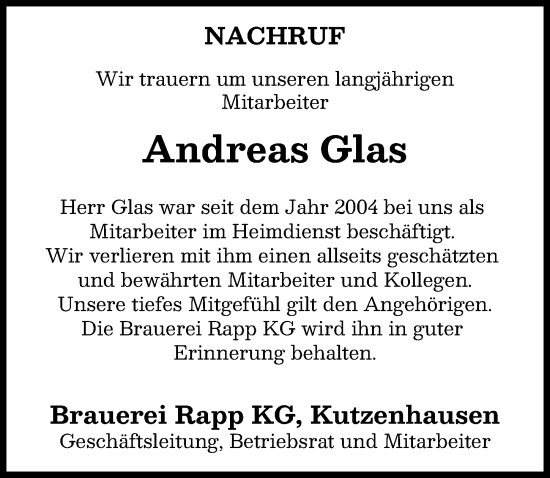 NACHRUF

Wir trauern um unseren langjährigen Mitarbeiter

Andreas Glas

Herr Glas war seit dem Jahr 2004 bei uns als Mitarbeiter im Heimdienst beschäftigt. Wir verlieren mit ihm einen allseits geschätzten und bewährten Mitarbeiter und Kollegen. Unsere tiefes Mitgefühl gilt den Angehörigen. Die Brauerei Rapp KG wird ihn in guter Erinnerung behalten.

Brauerei Rapp KG, Kutzenhausen
Geschäftsleitung, Betriebsrat und Mitarbeiter